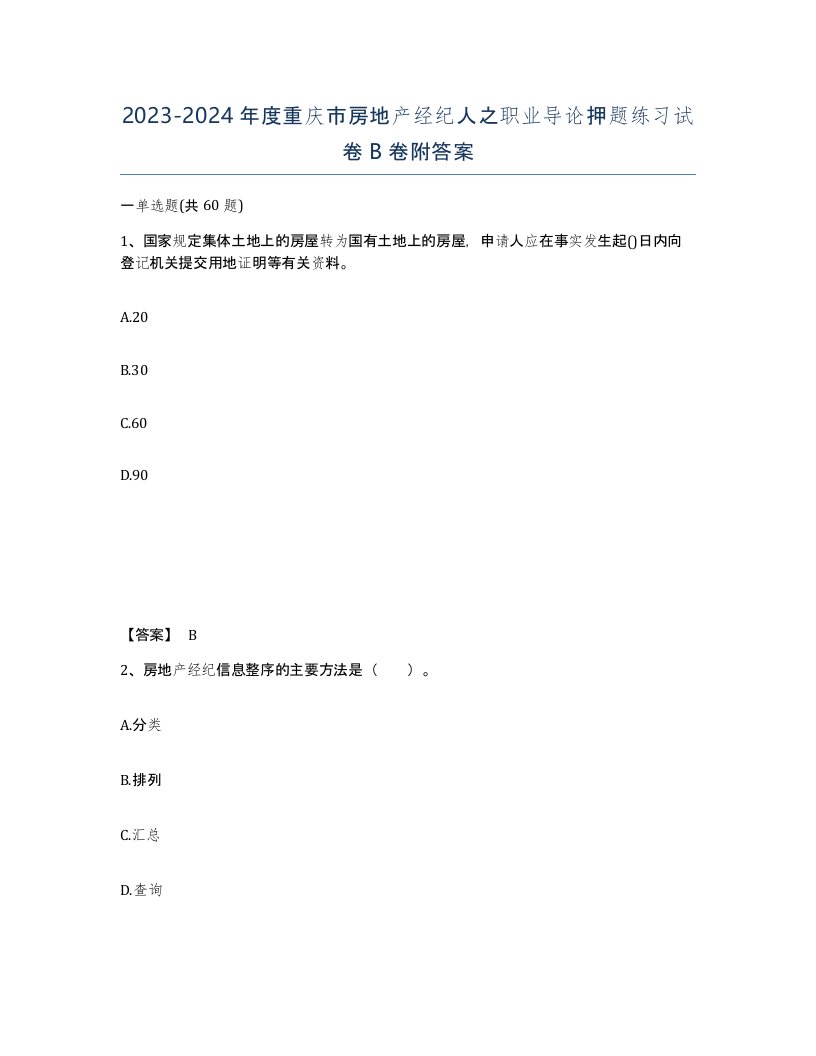 2023-2024年度重庆市房地产经纪人之职业导论押题练习试卷B卷附答案

一单选题(共60题)

1、国家规定集体土地上的房屋转为国有土地上的房屋，申请人应在事实发生起()日内向登记机关提交用地证明等有关资料。

A.20

B.30

C.60

D.90

【答案】 B

2、房地产经纪信息整序的主要方法是（ ）。

A.分类

B.排列

C.汇总

D.查询